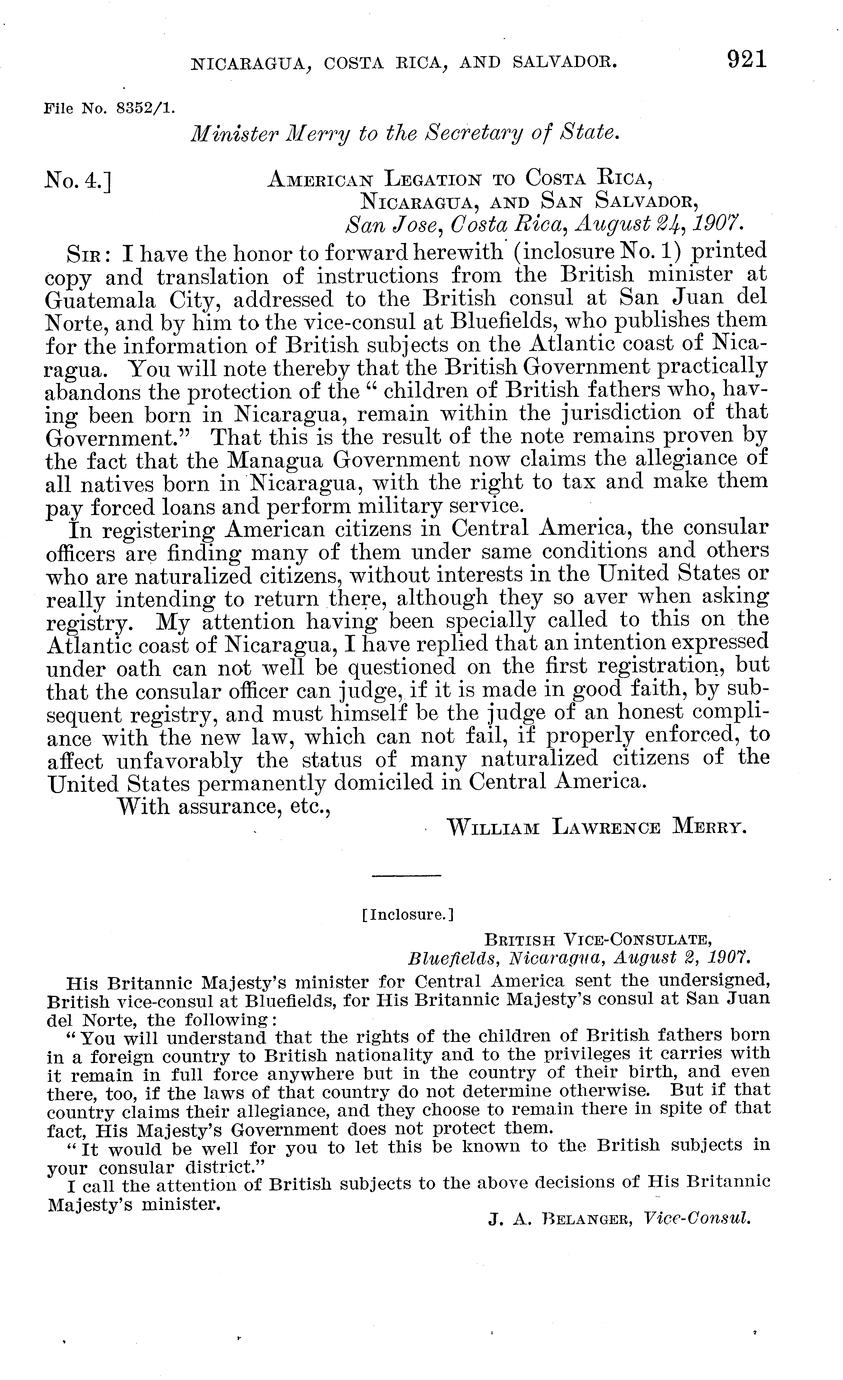 NICARAGUA, COSTA RICA, AND SALVADOR. 921

File No. 8352/1.

Minister Merry to the Secretary of State.

No. 4.] AMERICAN LEGATION TO COSTA RICA, NICARAGUA, AND SAN SALVADOR, San Jose, Costa Rica, August 24, 1907.

SIR: I have the honor to forward herewith (inclosure No. 1) printed copy and translation of instructions from the British minister at Guatemala City, addressed to the British consul at San Juan del Norte, and by him to the vice-consul at Bluefields, who publishes them for the information of British subjects on the Atlantic coast of Nicaragua. You will note thereby that the British Government practically abandons the protection of the "children of British fathers who, having been born in Nicaragua, remain within the jurisdiction of that Government." That this is the result of the note remains proven by the fact that the Managua Government now claims the allegiance of all natives born in Nicaragua, with the right to tax and make them pay forced loans and perform military service.

In registering American citizens in Central America, the consular officers are finding many of them under same conditions and others who are naturalized citizens, without interests in the United States or really intending to return there, although they so aver when asking registry. My attention having been specially called to this on the Atlantic coast of Nicaragua, I have replied that an intention expressed under oath can not well be questioned on the first registration, but that the consular officer can judge, if it is made in good faith, by subsequent registry, and must himself be the judge of an honest compliance with the new law, which can not fail, if properly enforced, to affect unfavorably the status of many naturalized citizens of the United States permanently domiciled in Central America.

With assurance, etc.,

WILLIAM LAWRENCE MERRY.

[Inclosure.]

BRITISH VICE-CONSULATE, Bluefields, Nicaragua, August 2, 1907.

His Britannic Majesty's minister for Central America sent the undersigned, British vice-consul at Bluefields, for His Britannic Majesty's consul at San Juan del Norte, the following:

"You will understand that the rights of the children of British fathers born in a foreign country to British nationality and to the privileges it carries with it remain in full force anywhere but in the country of their birth, and even there, too, if the laws of that country do not determine otherwise. But if that country claims their allegiance, and they choose to remain there in spite of that fact, His Majesty's Government does not protect them.

"It would be well for you to let this be known to the British subjects in your consular district."

I call the attention of British subjects to the above decisions of His Britannic Majesty's minister.

J. A. BELANGER, Vice-Consul.